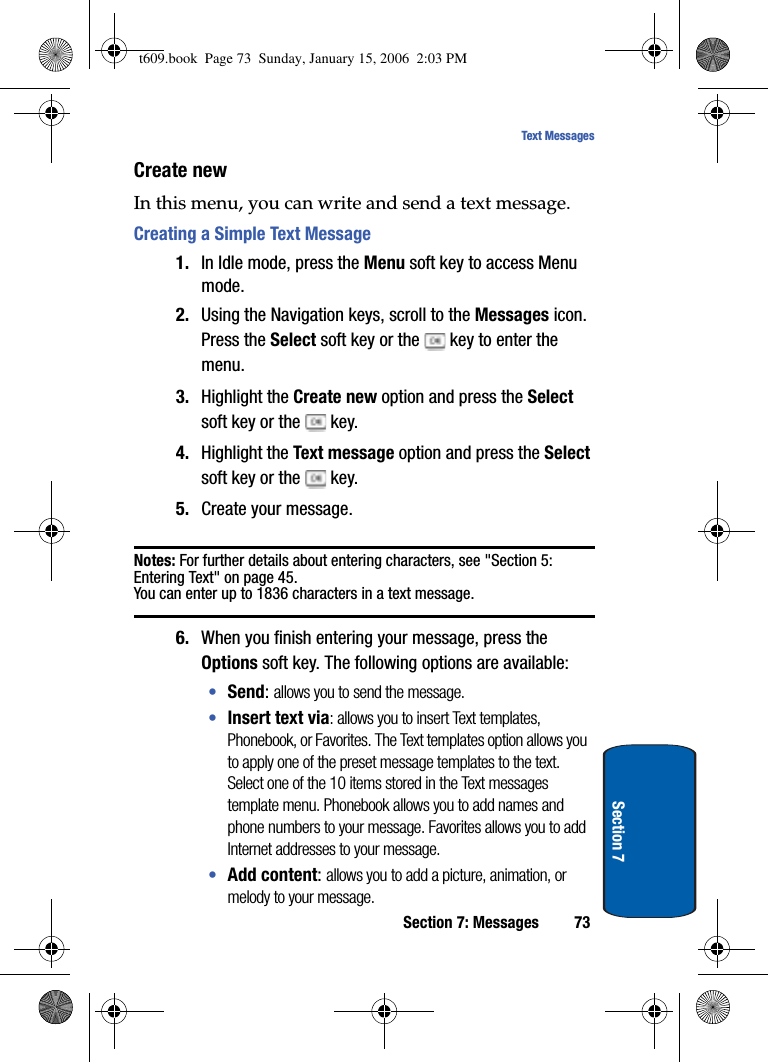 t609.book Page 73 Sunday, January 15, 2006 2:03 PM

Text Messages

Create new

In this menu, you can write and send a text message.

Creating a Simple Text Message

1. In Idle mode, press the Menu soft key to access Menu mode.

2. Using the Navigation keys, scroll to the Messages icon. Press the Select soft key or the key to enter the menu.

3. Highlight the Create new option and press the Select soft key or the key.

4. Highlight the Text message option and press the Select soft key or the key.

5. Create your message.

Notes: For further details about entering characters, see "Section 5: Entering Text" on page 45.
You can enter up to 1836 characters in a text message.

6. When you finish entering your message, press the Options soft key. The following options are available:

• Send: allows you to send the message.

• Insert text via: allows you to insert Text templates, Phonebook, or Favorites. The Text templates option allows you to apply one of the preset message templates to the text. Select one of the 10 items stored in the Text messages template menu. Phonebook allows you to add names and phone numbers to your message. Favorites allows you to add Internet addresses to your message.

• Add content: allows you to add a picture, animation, or melody to your message.

Section 7

Section 7: Messages 73